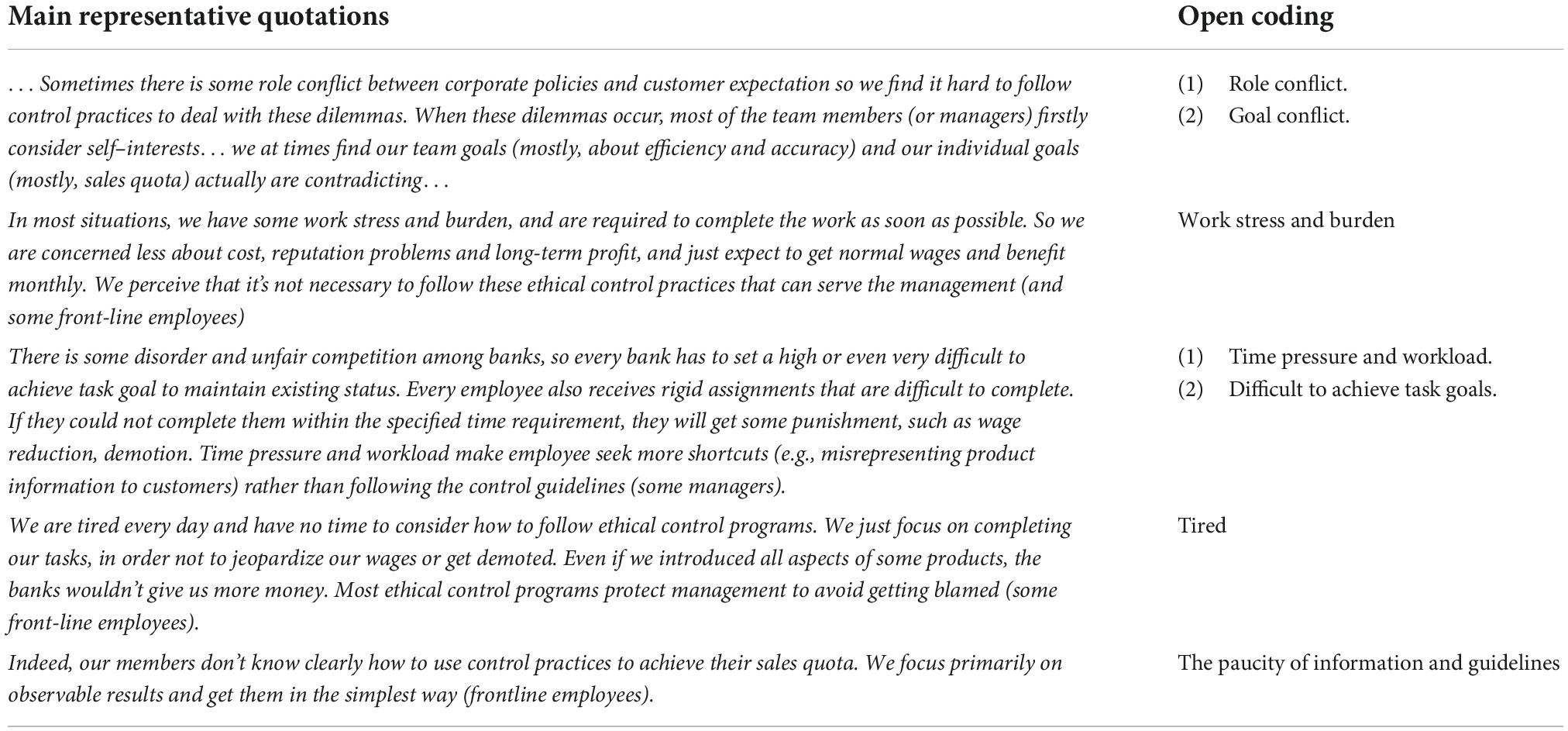 | Main representative quotations | Open coding |
|---|---|
| . . . Sometimes there is some role conflict between corporate policies and customer expectation so we find it hard to follow control practices to deal with these dilemmas. When these dilemmas occur, most of the team members (or managers) firstly consider self–interests. . . we at times find our team goals (mostly, about efficiency and accuracy) and our individual goals (mostly, sales quota) actually are contradicting. . . | (1) Role conflict. (2) Goal conflict. |
| In most situations, we have some work stress and burden, and are required to complete the work as soon as possible. So we are concerned less about cost, reputation problems and long-term profit, and just expect to get normal wages and benefit monthly. We perceive that it's not necessary to follow these ethical control practices that can serve the management (and some front-line employees) | Work stress and burden |
| There is some disorder and unfair competition among banks, so every bank has to set a high or even very difficult to achieve task goal to maintain existing status. Every employee also receives rigid assignments that are difficult to complete. If they could not complete them within the specified time requirement, they will get some punishment, such as wage reduction, demotion. Time pressure and workload make employee seek more shortcuts (e.g., misrepresenting product information to customers) rather than following the control guidelines (some managers). | (1) Time pressure and workload. (2) Difficult to achieve task goals. |
| We are tired every day and have no time to consider how to follow ethical control programs. We just focus on completing our tasks, in order not to jeopardize our wages or get demoted. Even if we introduced all aspects of some products, the banks wouldn't give us more money. Most ethical control programs protect management to avoid getting blamed (some front-line employees). | Tired |
| Indeed, our members don't know clearly how to use control practices to achieve their sales quota. We focus primarily on observable results and get them in the simplest way (frontline employees). | The paucity of information and guidelines |